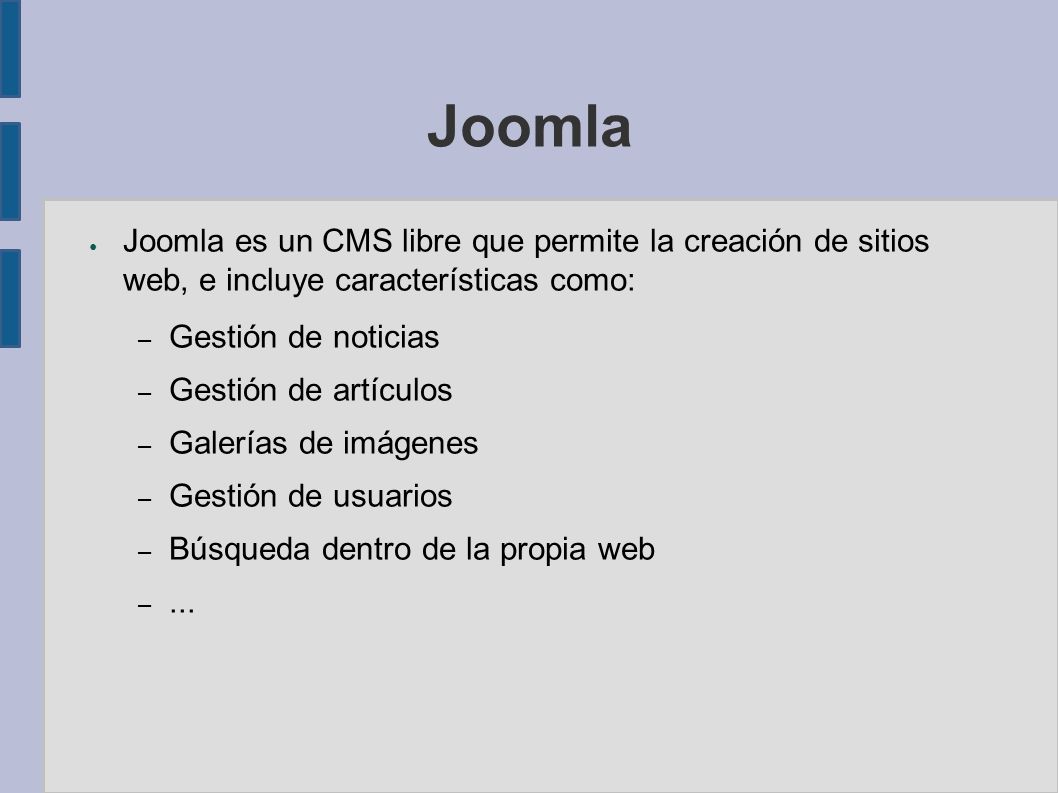 Joomla

● Joomla es un CMS libre que permite la creación de sitios web, e incluye características como:

– Gestión de noticias

– Gestión de artículos

– Galerías de imágenes

– Gestión de usuarios

– Búsqueda dentro de la propia web

– ...